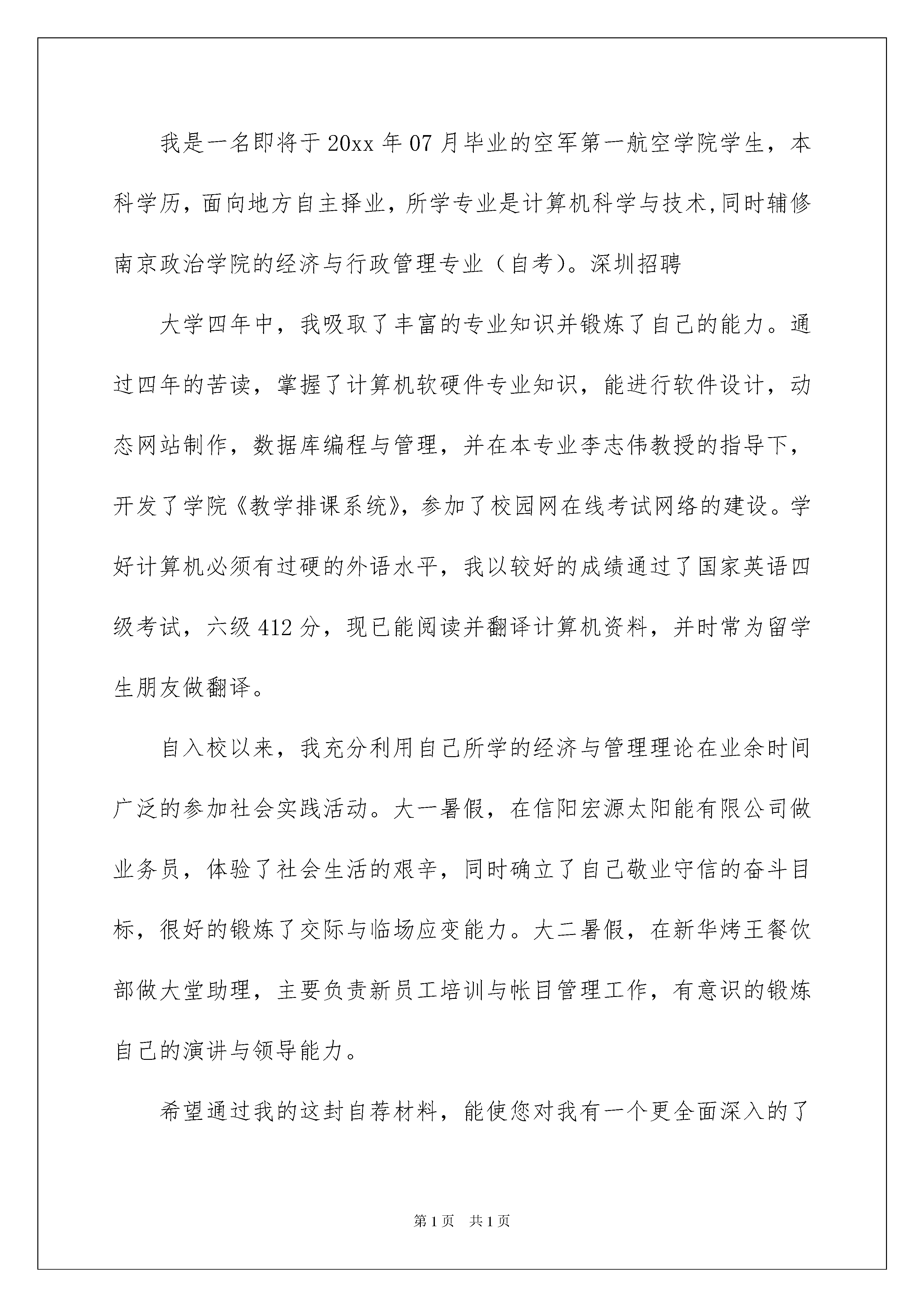 我是一名即将于20xx年07月毕业的空军第一航空学院学生，本科学历，面向地方自主择业，所学专业是计算机科学与技术,同时辅修南京政治学院的经济与行政管理专业（自考）。深圳招聘

大学四年中，我吸取了丰富的专业知识并锻炼了自己的能力。通过四年的苦读，掌握了计算机软硬件专业知识，能进行软件设计，动态网站制作，数据库编程与管理，并在本专业李志伟教授的指导下，开发了学院《教学排课系统》，参加了校园网在线考试网络的建设。学好计算机必须有过硬的外语水平，我以较好的成绩通过了国家英语四级考试，六级412分，现已能阅读并翻译计算机资料，并时常为留学生朋友做翻译。

自入校以来，我充分利用自己所学的经济与管理理论在业余时间广泛的参加社会实践活动。大一暑假，在信阳宏源太阳能有限公司做业务员，体验了社会生活的艰辛，同时确立了自己敬业守信的奋斗目标，很好的锻炼了交际与临场应变能力。大二暑假，在新华烤王餐饮部做大堂助理，主要负责新员工培训与帐目管理工作，有意识的锻炼自己的演讲与领导能力。

希望通过我的这封自荐材料，能使您对我有一个更全面深入的了

第1页 共1页